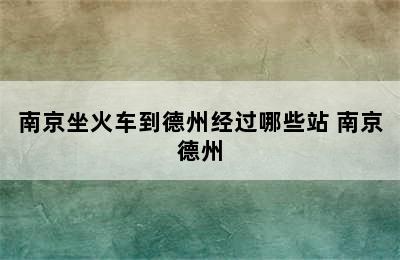 南京坐火车到德州经过哪些站 南京德州